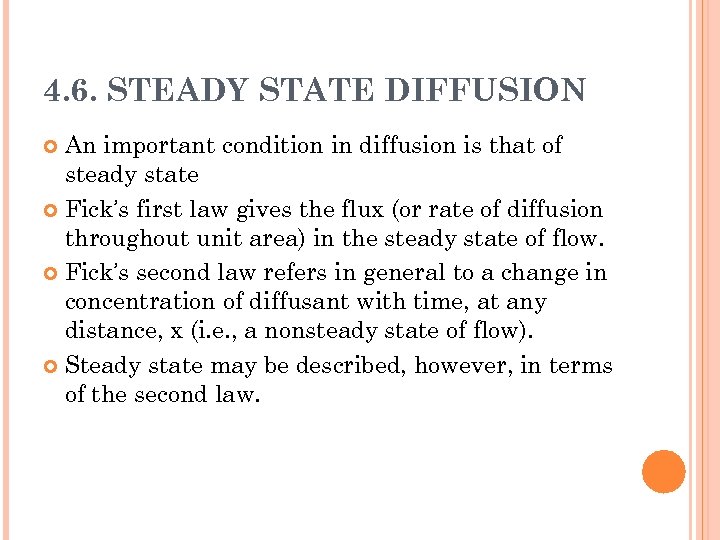 4.6. STEADY STATE DIFFUSION

An important condition in diffusion is that of steady state

Fick's first law gives the flux (or rate of diffusion throughout unit area) in the steady state of flow.

Fick's second law refers in general to a change in concentration of diffusant with time, at any distance, x (i.e., a nonsteady state of flow).

Steady state may be described, however, in terms of the second law.